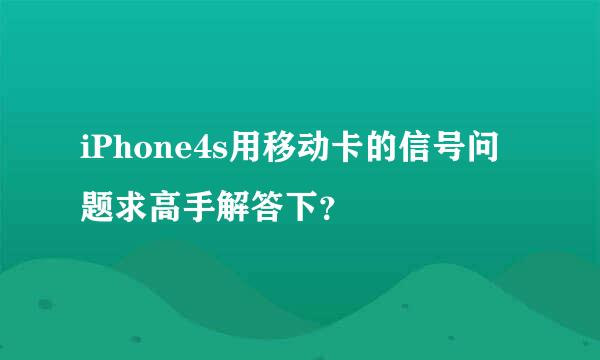 iPhone4s用移动卡的信号问题求高手解答下?